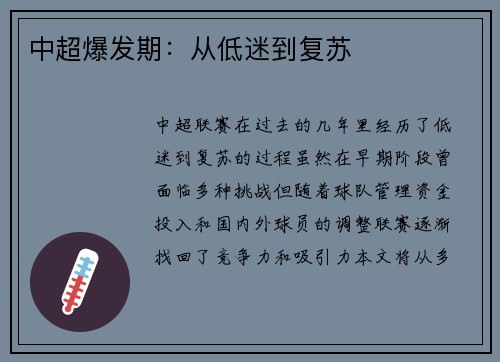 中超爆发期：从低迷到复苏

中超联赛在过去的几年里经历了低迷到复苏的过程虽然在早期阶段曾面临多种挑战但随着球队管理资金投入和国内外球员的调整联赛逐渐找回了竞争力和吸引力本文将从多